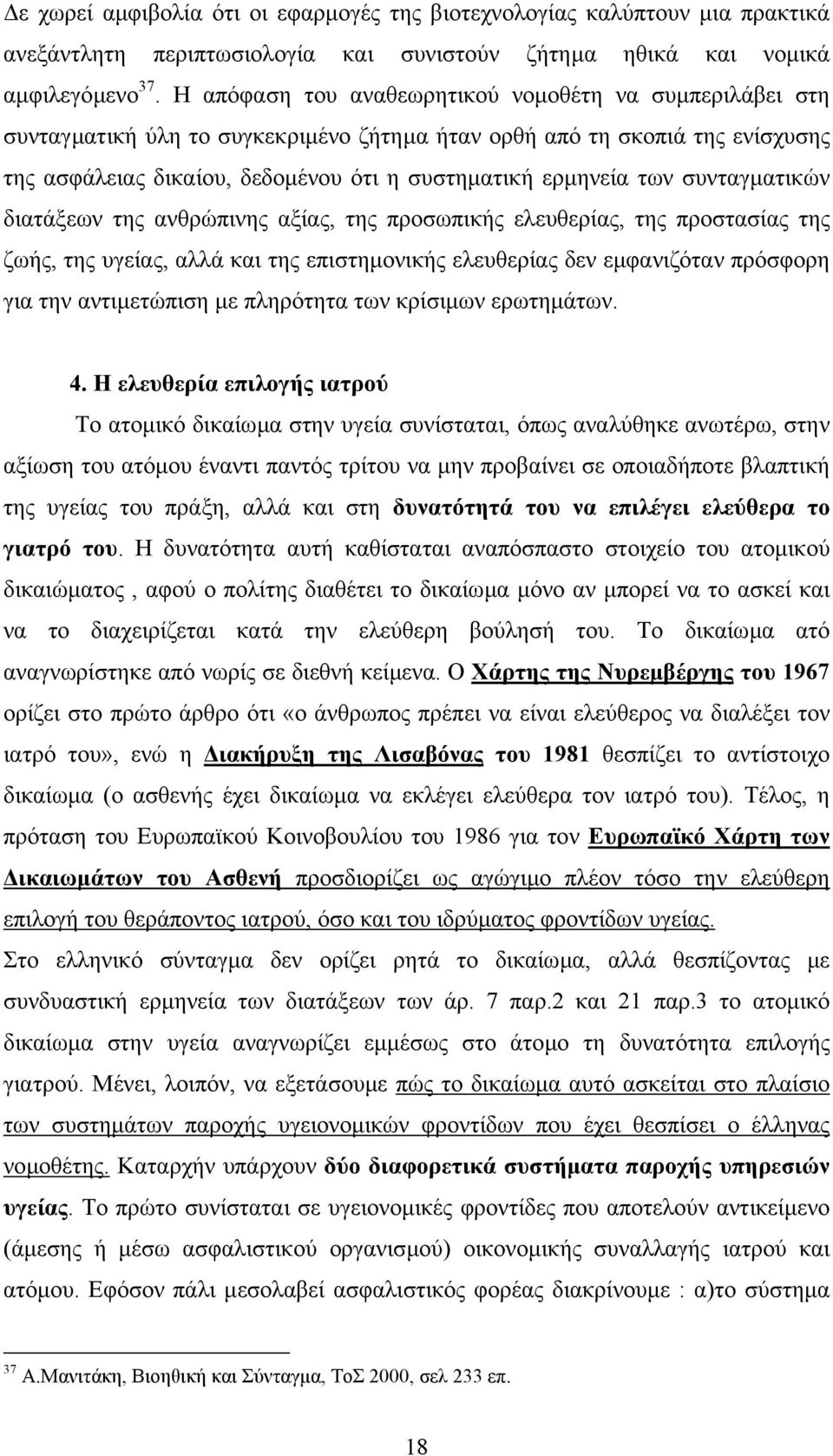 Δε χωρεί αμφιβολία ότι οι εφαρμογές της βιοτεχνολογίας καλύπτουν μια πρακτικά ανεξάντλητη περιπτωσιολογία και συνιστούν ζήτημα ηθικά και νομικά αμφιλεγόμενο$^{37}$. Η απόφαση του αναθεωρητικού νομοθέτη να συμπεριλάβει στη συνταγματική ύλη το συγκεκριμένο ζήτημα ήταν ορθή από τη σκοπιά της ενίσχυσης της ασφάλειας δικαίου, δεδομένου ότι η συστηματική ερμηνεία των συνταγματικών διατάξεων της ανθρώπινης αξίας, της προσωπικής ελευθερίας, της προστασίας της ζωής, της υγείας, αλλά και της επιστημονικής ελευθερίας δεν εμφανιζόταν πρόσφορη για την αντιμετώπιση με πληρότητα των κρίσιμων ερωτημάτων.

4. Η ελευθερία επιλογής ιατρού

Το ατομικό δικαίωμα στην υγεία συνίσταται, όπως αναλύθηκε ανωτέρω, στην αξίωση του ατόμου έναντι παντός τρίτου να μην προβαίνει σε οποιαδήποτε βλαπτική της υγείας του πράξη, αλλά και στη δυνατότητά του να επιλέγει ελεύθερα το γιατρό του. Η δυνατότητα αυτή καθίσταται αναπόσπαστο στοιχείο του ατομικού δικαιώματος , αφού ο πολίτης διαθέτει το δικαίωμα μόνο αν μπορεί να το ασκεί και να το διαχειρίζεται κατά την ελεύθερη βούλησή του. Το δικαίωμα ατό αναγνωρίστηκε από νωρίς σε διεθνή κείμενα. Ο Χάρτης της Νυρεμβέργης του 1967 ορίζει στο πρώτο άρθρο ότι «ο άνθρωπος πρέπει να είναι ελεύθερος να διαλέξει τον ιατρό του», ενώ η Διακήρυξη της Λισαβόνας του 1981 θεσπίζει το αντίστοιχο δικαίωμα (ο ασθενής έχει δικαίωμα να εκλέγει ελεύθερα τον ιατρό του). Τέλος, η πρόταση του Ευρωπαϊκού Κοινοβουλίου του 1986 για τον Ευρωπαϊκό Χάρτη των Δικαιωμάτων του Ασθενή προσδιορίζει ως αγώγιμο πλέον τόσο την ελεύθερη επιλογή του θεράποντος ιατρού, όσο και του ιδρύματος φροντίδων υγείας.

Στο ελληνικό σύνταγμα δεν ορίζει ρητά το δικαίωμα, αλλά θεσπίζοντας με συνδυαστική ερμηνεία των διατάξεων των άρ. 7 παρ.2 και 21 παρ.3 το ατομικό δικαίωμα στην υγεία αναγνωρίζει εμμέσως στο άτομο τη δυνατότητα επιλογής γιατρού. Μένει, λοιπόν, να εξετάσουμε πώς το δικαίωμα αυτό ασκείται στο πλαίσιο των συστημάτων παροχής υγειονομικών φροντίδων που έχει θεσπίσει ο έλληνας νομοθέτης. Καταρχήν υπάρχουν δύο διαφορετικά συστήματα παροχής υπηρεσιών υγείας. Το πρώτο συνίσταται σε υγειονομικές φροντίδες που αποτελούν αντικείμενο (άμεσης ή μέσω ασφαλιστικού οργανισμού) οικονομικής συναλλαγής ιατρού και ατόμου. Εφόσον πάλι μεσολαβεί ασφαλιστικός φορέας διακρίνουμε : α)το σύστημα

$^{37}$ Α.Μανιτάκη, Βιοηθική και Σύνταγμα, ΤοΣ 2000, σελ 233 επ.

18